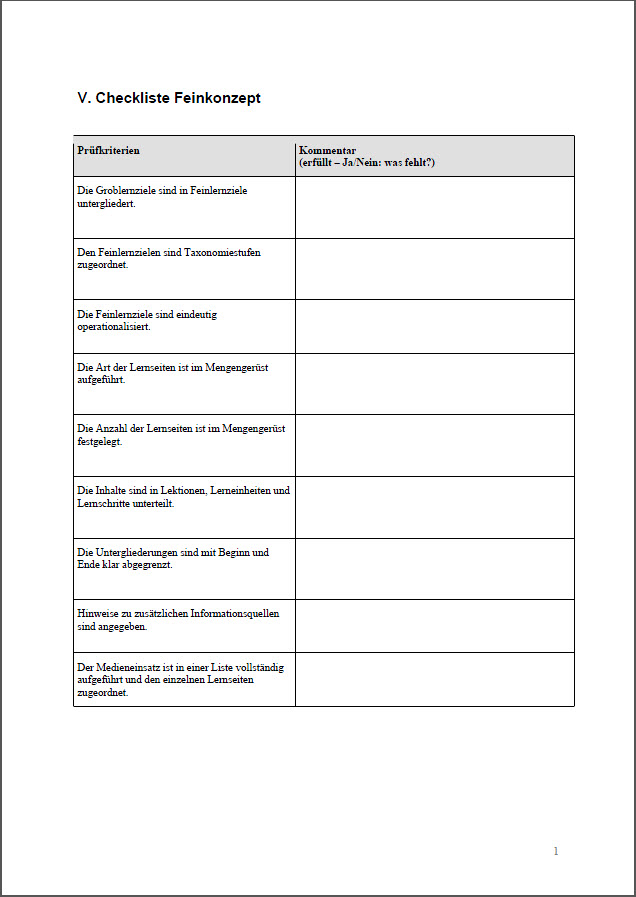 V. Checkliste Feinkonzept

| Prüfkriterien | Kommentar (erfüllt – Ja/Nein: was fehlt?) |
|---|---|
| Die Groblernziele sind in Feinlernziele untergliedert. | |
| Den Feinlernzielen sind Taxonomiestufen zugeordnet. | |
| Die Feinlernziele sind eindeutig operationalisiert. | |
| Die Art der Lernseiten ist im Mengengerüst aufgeführt. | |
| Die Anzahl der Lernseiten ist im Mengengerüst festgelegt. | |
| Die Inhalte sind in Lektionen, Lerneinheiten und Lernschritte unterteilt. | |
| Die Untergliederungen sind mit Beginn und Ende klar abgegrenzt. | |
| Hinweise zu zusätzlichen Informationsquellen sind angegeben. | |
| Der Medieneinsatz ist in einer Liste vollständig aufgeführt und den einzelnen Lernseiten zugeordnet. | |

1